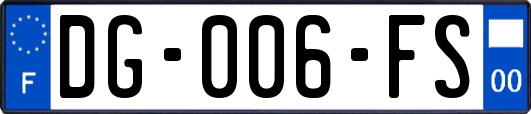 F
DG-006-FS
00